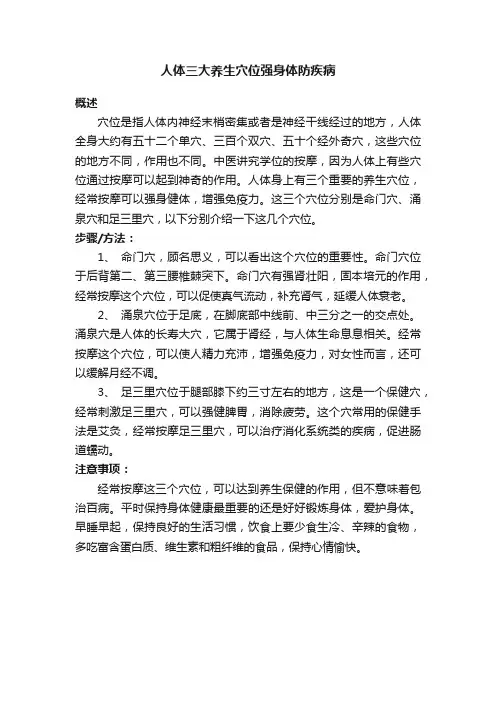 人体三大养生穴位强身体防疾病

概述

穴位是指人体内神经末梢密集或者是神经干线经过的地方，人体全身大约有五十二个单穴、三百个双穴、五十个经外奇穴，这些穴位的地方不同，作用也不同。中医讲究学位的按摩，因为人体上有些穴位通过按摩可以起到神奇的作用。人体身上有三个重要的养生穴位，经常按摩可以强身健体，增强免疫力。这三个穴位分别是命门穴、涌泉穴和足三里穴，以下分别介绍一下这几个穴位。

步骤/方法：

1、 命门穴，顾名思义，可以看出这个穴位的重要性。命门穴位于后背第二、第三腰椎棘突下。命门穴有强肾壮阳，固本培元的作用，经常按摩这个穴位，可以促使真气流动，补充肾气，延缓人体衰老。

2、 涌泉穴位于足底，在脚底部中线前、中三分之一的交点处。涌泉穴是人体的长寿大穴，它属于肾经，与人体生命息息相关。经常按摩这个穴位，可以使人精力充沛，增强免疫力，对女性而言，还可以缓解月经不调。

3、 足三里穴位于腿部膝下约三寸左右的地方，这是一个保健穴，经常刺激足三里穴，可以强健脾胃，消除疲劳。这个穴常用的保健手法是艾灸，经常按摩足三里穴，可以治疗消化系统类的疾病，促进肠道蠕动。

注意事项：

经常按摩这三个穴位，可以达到养生保健的作用，但不意味着包治百病。平时保持身体健康最重要的还是好好锻炼身体，爱护身体。早睡早起，保持良好的生活习惯，饮食上要少食生冷、辛辣的食物，多吃富含蛋白质、维生素和粗纤维的食品，保持心情愉快。